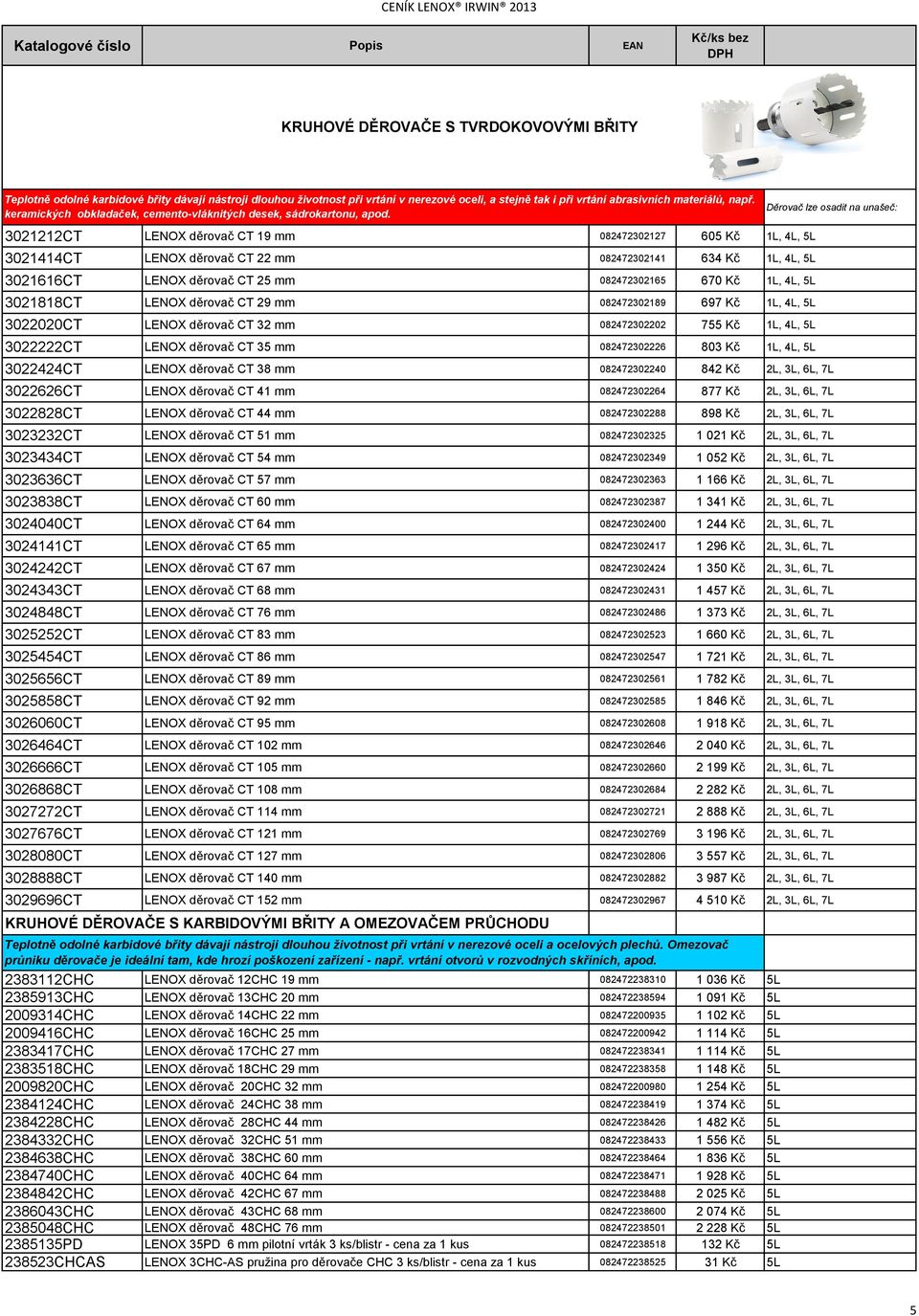 CENÍK LENOX® IRWIN® 2013

| Katalogové číslo | Popis | EAN | Kč/ks bez DPH | |
|---|---|---|---|---|

KRUHOVÉ DĚROVAČE S TVRDOKOVOVÝMI BŘITY

Teplotně odolné karbidové břity dávají nástroji dlouhou životnost při vrtání v nerezové oceli, a stejně tak i při vrtání abrasivních materiálů, např. keramických obkladaček, cemento-vláknitých desek, sádrokartonu, apod.

Děrovač lze osadit na unašeč:

| | | | | |
|---|---|---|---|---|
| 3021212CT | LENOX děrovač CT 19 mm | 082472302127 | 605 Kč | 1L, 4L, 5L |
| 3021414CT | LENOX děrovač CT 22 mm | 082472302141 | 634 Kč | 1L, 4L, 5L |
| 3021616CT | LENOX děrovač CT 25 mm | 082472302165 | 670 Kč | 1L, 4L, 5L |
| 3021818CT | LENOX děrovač CT 29 mm | 082472302189 | 697 Kč | 1L, 4L, 5L |
| 3022020CT | LENOX děrovač CT 32 mm | 082472302202 | 755 Kč | 1L, 4L, 5L |
| 3022222CT | LENOX děrovač CT 35 mm | 082472302226 | 803 Kč | 1L, 4L, 5L |
| 3022424CT | LENOX děrovač CT 38 mm | 082472302240 | 842 Kč | 2L, 3L, 6L, 7L |
| 3022626CT | LENOX děrovač CT 41 mm | 082472302264 | 877 Kč | 2L, 3L, 6L, 7L |
| 3022828CT | LENOX děrovač CT 44 mm | 082472302288 | 898 Kč | 2L, 3L, 6L, 7L |
| 3023232CT | LENOX děrovač CT 51 mm | 082472302325 | 1 021 Kč | 2L, 3L, 6L, 7L |
| 3023434CT | LENOX děrovač CT 54 mm | 082472302349 | 1 052 Kč | 2L, 3L, 6L, 7L |
| 3023636CT | LENOX děrovač CT 57 mm | 082472302363 | 1 166 Kč | 2L, 3L, 6L, 7L |
| 3023838CT | LENOX děrovač CT 60 mm | 082472302387 | 1 341 Kč | 2L, 3L, 6L, 7L |
| 3024040CT | LENOX děrovač CT 64 mm | 082472302400 | 1 244 Kč | 2L, 3L, 6L, 7L |
| 3024141CT | LENOX děrovač CT 65 mm | 082472302417 | 1 296 Kč | 2L, 3L, 6L, 7L |
| 3024242CT | LENOX děrovač CT 67 mm | 082472302424 | 1 350 Kč | 2L, 3L, 6L, 7L |
| 3024343CT | LENOX děrovač CT 68 mm | 082472302431 | 1 457 Kč | 2L, 3L, 6L, 7L |
| 3024848CT | LENOX děrovač CT 76 mm | 082472302486 | 1 373 Kč | 2L, 3L, 6L, 7L |
| 3025252CT | LENOX děrovač CT 83 mm | 082472302523 | 1 660 Kč | 2L, 3L, 6L, 7L |
| 3025454CT | LENOX děrovač CT 86 mm | 082472302547 | 1 721 Kč | 2L, 3L, 6L, 7L |
| 3025656CT | LENOX děrovač CT 89 mm | 082472302561 | 1 782 Kč | 2L, 3L, 6L, 7L |
| 3025858CT | LENOX děrovač CT 92 mm | 082472302585 | 1 846 Kč | 2L, 3L, 6L, 7L |
| 3026060CT | LENOX děrovač CT 95 mm | 082472302608 | 1 918 Kč | 2L, 3L, 6L, 7L |
| 3026464CT | LENOX děrovač CT 102 mm | 082472302646 | 2 040 Kč | 2L, 3L, 6L, 7L |
| 3026666CT | LENOX děrovač CT 105 mm | 082472302660 | 2 199 Kč | 2L, 3L, 6L, 7L |
| 3026868CT | LENOX děrovač CT 108 mm | 082472302684 | 2 282 Kč | 2L, 3L, 6L, 7L |
| 3027272CT | LENOX děrovač CT 114 mm | 082472302721 | 2 888 Kč | 2L, 3L, 6L, 7L |
| 3027676CT | LENOX děrovač CT 121 mm | 082472302769 | 3 196 Kč | 2L, 3L, 6L, 7L |
| 3028080CT | LENOX děrovač CT 127 mm | 082472302806 | 3 557 Kč | 2L, 3L, 6L, 7L |
| 3028888CT | LENOX děrovač CT 140 mm | 082472302882 | 3 987 Kč | 2L, 3L, 6L, 7L |
| 3029696CT | LENOX děrovač CT 152 mm | 082472302967 | 4 510 Kč | 2L, 3L, 6L, 7L |

KRUHOVÉ DĚROVAČE S KARBIDOVÝMI BŘITY A OMEZOVAČEM PRŮCHODU

Teplotně odolné karbidové břity dávají nástroji dlouhou životnost při vrtání v nerezové oceli a ocelových plechů. Omezovač průniku děrovače je ideální tam, kde hrozí poškození zařízení - např. vrtání otvorů v rozvodných skříních, apod.

| | | | | |
|---|---|---|---|---|
| 2383112CHC | LENOX děrovač 12CHC 19 mm | 082472238310 | 1 036 Kč | 5L |
| 2385913CHC | LENOX děrovač 13CHC 20 mm | 082472238594 | 1 091 Kč | 5L |
| 2009314CHC | LENOX děrovač 14CHC 22 mm | 082472200935 | 1 102 Kč | 5L |
| 2009416CHC | LENOX děrovač 16CHC 25 mm | 082472200942 | 1 114 Kč | 5L |
| 2383417CHC | LENOX děrovač 17CHC 27 mm | 082472238341 | 1 114 Kč | 5L |
| 2383518CHC | LENOX děrovač 18CHC 29 mm | 082472238358 | 1 148 Kč | 5L |
| 2009820CHC | LENOX děrovač 20CHC 32 mm | 082472200980 | 1 254 Kč | 5L |
| 2384124CHC | LENOX děrovač 24CHC 38 mm | 082472238419 | 1 374 Kč | 5L |
| 2384228CHC | LENOX děrovač 28CHC 44 mm | 082472238426 | 1 482 Kč | 5L |
| 2384332CHC | LENOX děrovač 32CHC 51 mm | 082472238433 | 1 556 Kč | 5L |
| 2384638CHC | LENOX děrovač 38CHC 60 mm | 082472238464 | 1 836 Kč | 5L |
| 2384740CHC | LENOX děrovač 40CHC 64 mm | 082472238471 | 1 928 Kč | 5L |
| 2384842CHC | LENOX děrovač 42CHC 67 mm | 082472238488 | 2 025 Kč | 5L |
| 2386043CHC | LENOX děrovač 43CHC 68 mm | 082472238600 | 2 074 Kč | 5L |
| 2385048CHC | LENOX děrovač 48CHC 76 mm | 082472238501 | 2 228 Kč | 5L |
| 2385135PD | LENOX 35PD 6 mm pilotní vrták 3 ks/blistr - cena za 1 kus | 082472238518 | 132 Kč | 5L |
| 238523CHCAS | LENOX 3CHC-AS pružina pro děrovače CHC 3 ks/blistr - cena za 1 kus | 082472238525 | 31 Kč | 5L |

5